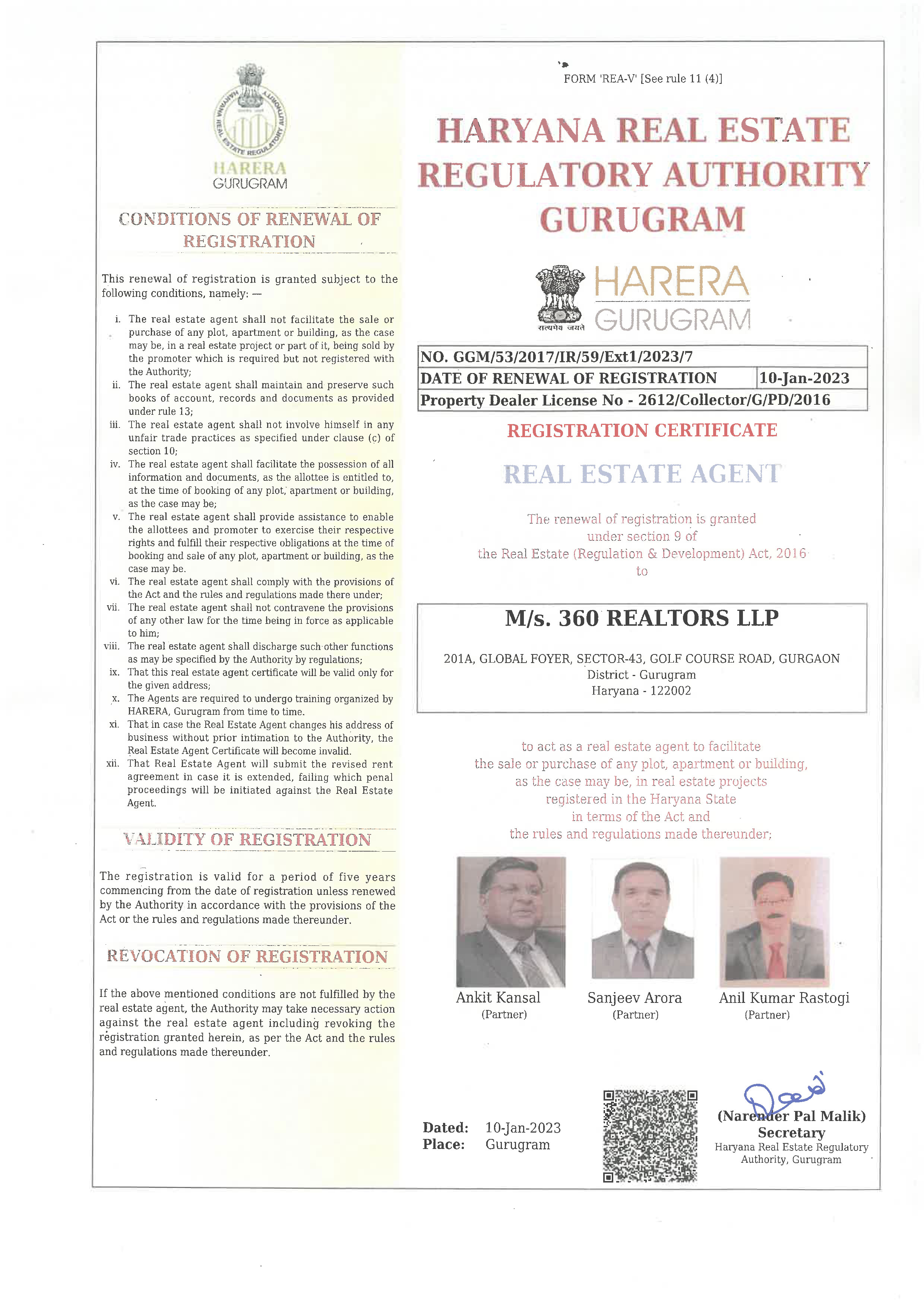 HARYANA REAL ESTATE REGULATORY AUTHORITY
HARERA
GURUGRAM

CONDITIONS OF RENEWAL OF REGISTRATION

This renewal of registration is granted subject to the following conditions, namely: —

i. The real estate agent shall not facilitate the sale or purchase of any plot, apartment or building, as the case may be, in a real estate project or part of it, being sold by the promoter which is required but not registered with the Authority;
ii. The real estate agent shall maintain and preserve such books of account, records and documents as provided under rule 13;
iii. The real estate agent shall not involve himself in any unfair trade practices as specified under clause (c) of section 10;
iv. The real estate agent shall facilitate the possession of all information and documents, as the allottee is entitled to, at the time of booking of any plot, apartment or building, as the case may be;
v. The real estate agent shall provide assistance to enable the allottees and promoter to exercise their respective rights and fulfill their respective obligations at the time of booking and sale of any plot, apartment or building, as the case may be.
vi. The real estate agent shall comply with the provisions of the Act and the rules and regulations made there under;
vii. The real estate agent shall not contravene the provisions of any other law for the time being in force as applicable to him;
viii. The real estate agent shall discharge such other functions as may be specified by the Authority by regulations;
ix. That this real estate agent certificate will be valid only for the given address;
x. The Agents are required to undergo training organized by HARERA, Gurugram from time to time.
xi. That in case the Real Estate Agent changes his address of business without prior intimation to the Authority, the Real Estate Agent Certificate will become invalid.
xii. That Real Estate Agent will submit the revised rent agreement in case it is extended, failing which penal proceedings will be initiated against the Real Estate Agent.

VALIDITY OF REGISTRATION

The registration is valid for a period of five years commencing from the date of registration unless renewed by the Authority in accordance with the provisions of the Act or the rules and regulations made thereunder.

REVOCATION OF REGISTRATION

If the above mentioned conditions are not fulfilled by the real estate agent, the Authority may take necessary action against the real estate agent including revoking the registration granted herein, as per the Act and the rules and regulations made thereunder.

FORM 'REA-V' [See rule 11 (4)]

HARYANA REAL ESTATE REGULATORY AUTHORITY GURUGRAM

सत्यमेव जयते
HARERA
GURUGRAM

| NO. GGM/53/2017/IR/59/Ext1/2023/7 | |
|---|---|
| DATE OF RENEWAL OF REGISTRATION | 10-Jan-2023 |
| Property Dealer License No - 2612/Collector/G/PD/2016 | |

REGISTRATION CERTIFICATE

REAL ESTATE AGENT

The renewal of registration is granted under section 9 of the Real Estate (Regulation & Development) Act, 2016 to

M/s. 360 REALTORS LLP

201A, GLOBAL FOYER, SECTOR-43, GOLF COURSE ROAD, GURGAON
District - Gurugram
Haryana - 122002

to act as a real estate agent to facilitate the sale or purchase of any plot, apartment or building, as the case may be, in real estate projects registered in the Haryana State in terms of the Act and the rules and regulations made thereunder;

Ankit Kansal (Partner)
Sanjeev Arora (Partner)
Anil Kumar Rastogi (Partner)

Dated: 10-Jan-2023
Place: Gurugram

(Narender Pal Malik)
Secretary
Haryana Real Estate Regulatory Authority, Gurugram